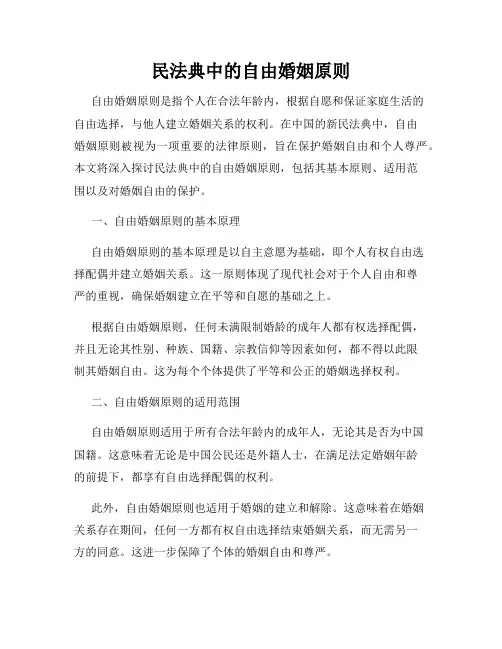 民法典中的自由婚姻原则

自由婚姻原则是指个人在合法年龄内，根据自愿和保证家庭生活的自由选择，与他人建立婚姻关系的权利。在中国的新民法典中，自由婚姻原则被视为一项重要的法律原则，旨在保护婚姻自由和个人尊严。本文将深入探讨民法典中的自由婚姻原则，包括其基本原则、适用范围以及对婚姻自由的保护。

一、自由婚姻原则的基本原理

自由婚姻原则的基本原理是以自主意愿为基础，即个人有权自由选择配偶并建立婚姻关系。这一原则体现了现代社会对于个人自由和尊严的重视，确保婚姻建立在平等和自愿的基础之上。

根据自由婚姻原则，任何未满限制婚龄的成年人都有权选择配偶，并且无论其性别、种族、国籍、宗教信仰等因素如何，都不得以此限制其婚姻自由。这为每个个体提供了平等和公正的婚姻选择权利。

二、自由婚姻原则的适用范围

自由婚姻原则适用于所有合法年龄内的成年人，无论其是否为中国国籍。这意味着无论是中国公民还是外籍人士，在满足法定婚姻年龄的前提下，都享有自由选择配偶的权利。

此外，自由婚姻原则也适用于婚姻的建立和解除。这意味着在婚姻关系存在期间，任何一方都有权自由选择结束婚姻关系，而无需另一方的同意。这进一步保障了个体的婚姻自由和尊严。